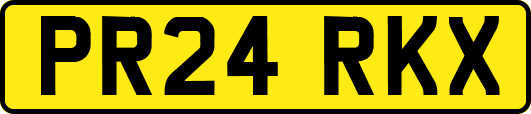 PR24 RKX